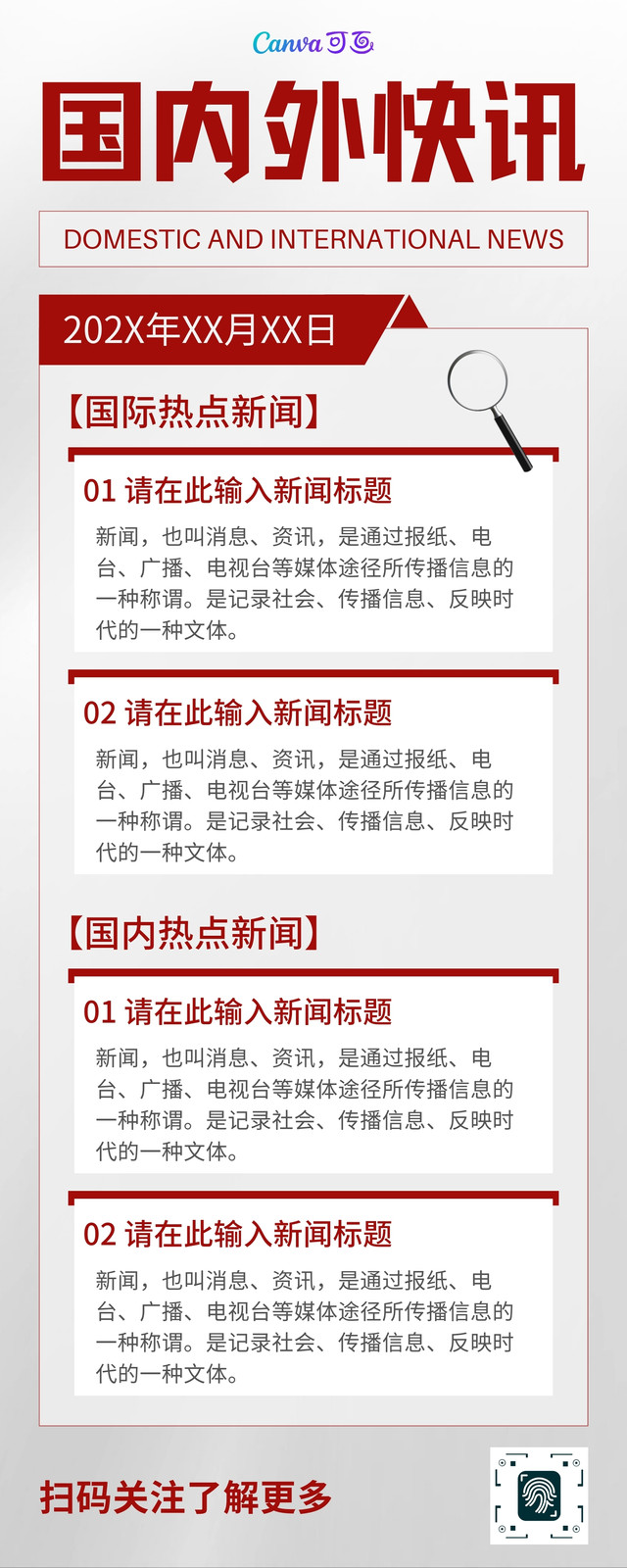 Canva可画

国内外快讯

DOMESTIC AND INTERNATIONAL NEWS

202X年XX月XX日

【国际热点新闻】

01 请在此输入新闻标题

新闻，也叫消息、资讯，是通过报纸、电台、广播、电视台等媒体途径所传播信息的一种称谓。是记录社会、传播信息、反映时代的一种文体。

02 请在此输入新闻标题

新闻，也叫消息、资讯，是通过报纸、电台、广播、电视台等媒体途径所传播信息的一种称谓。是记录社会、传播信息、反映时代的一种文体。

【国内热点新闻】

01 请在此输入新闻标题

新闻，也叫消息、资讯，是通过报纸、电台、广播、电视台等媒体途径所传播信息的一种称谓。是记录社会、传播信息、反映时代的一种文体。

02 请在此输入新闻标题

新闻，也叫消息、资讯，是通过报纸、电台、广播、电视台等媒体途径所传播信息的一种称谓。是记录社会、传播信息、反映时代的一种文体。

扫码关注了解更多